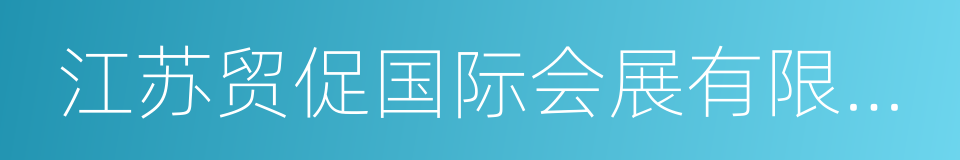 江苏贸促国际会展有限...